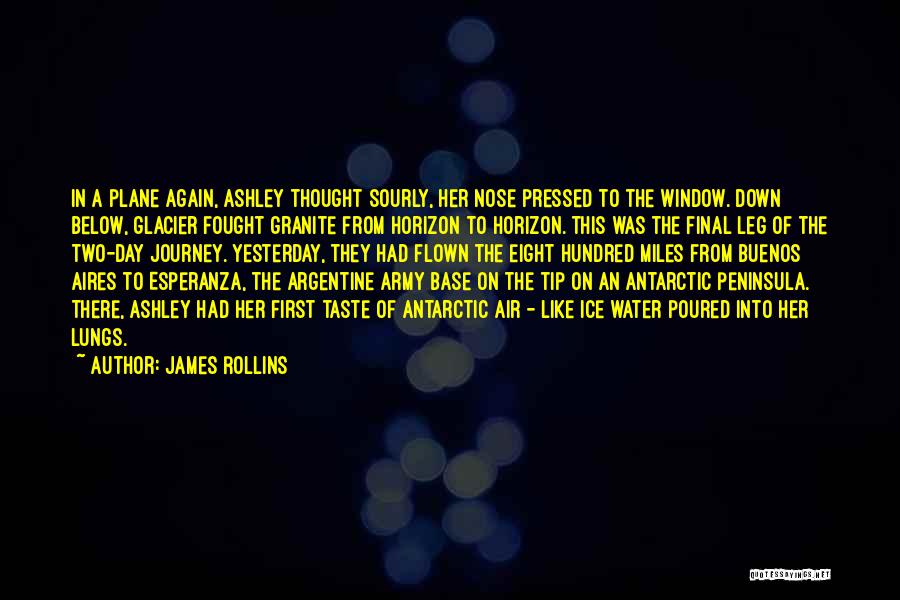 IN A PLANE AGAIN, ASHLEY THOUGHT SOURLY, HER NOSE PRESSED TO THE WINDOW. DOWN BELOW, GLACIER FOUGHT GRANITE FROM HORIZON TO HORIZON. THIS WAS THE FINAL LEG OF THE TWO-DAY JOURNEY. YESTERDAY, THEY HAD FLOWN THE EIGHT HUNDRED MILES FROM BUENOS AIRES TO ESPERANZA, THE ARGENTINE ARMY BASE ON THE TIP ON AN ANTARCTIC PENINSULA. THERE, ASHLEY HAD HER FIRST TASTE OF ANTARCTIC AIR - LIKE ICE WATER POURED INTO HER LUNGS.

~ AUTHOR: JAMES ROLLINS

QUOTESSAYINGS.NET